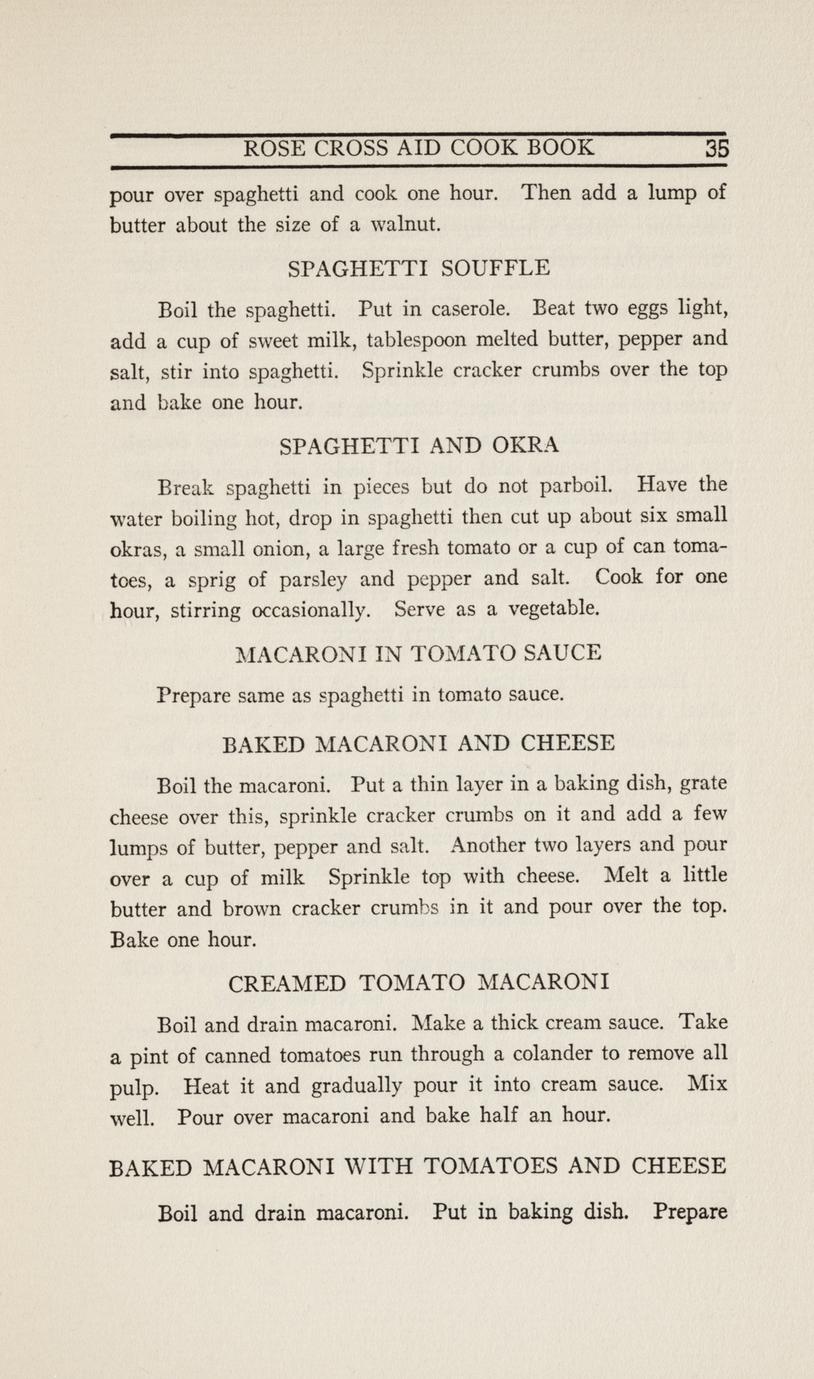 ROSE CROSS AID COOK BOOK 35

pour over spaghetti and cook one hour. Then add a lump of butter about the size of a walnut.

SPAGHETTI SOUFFLE

Boil the spaghetti. Put in caserole. Beat two eggs light, add a cup of sweet milk, tablespoon melted butter, pepper and salt, stir into spaghetti. Sprinkle cracker crumbs over the top and bake one hour.

SPAGHETTI AND OKRA

Break spaghetti in pieces but do not parboil. Have the water boiling hot, drop in spaghetti then cut up about six small okras, a small onion, a large fresh tomato or a cup of can tomatoes, a sprig of parsley and pepper and salt. Cook for one hour, stirring occasionally. Serve as a vegetable.

MACARONI IN TOMATO SAUCE

Prepare same as spaghetti in tomato sauce.

BAKED MACARONI AND CHEESE

Boil the macaroni. Put a thin layer in a baking dish, grate cheese over this, sprinkle cracker crumbs on it and add a few lumps of butter, pepper and salt. Another two layers and pour over a cup of milk Sprinkle top with cheese. Melt a little butter and brown cracker crumbs in it and pour over the top. Bake one hour.

CREAMED TOMATO MACARONI

Boil and drain macaroni. Make a thick cream sauce. Take a pint of canned tomatoes run through a colander to remove all pulp. Heat it and gradually pour it into cream sauce. Mix well. Pour over macaroni and bake half an hour.

BAKED MACARONI WITH TOMATOES AND CHEESE

Boil and drain macaroni. Put in baking dish. Prepare